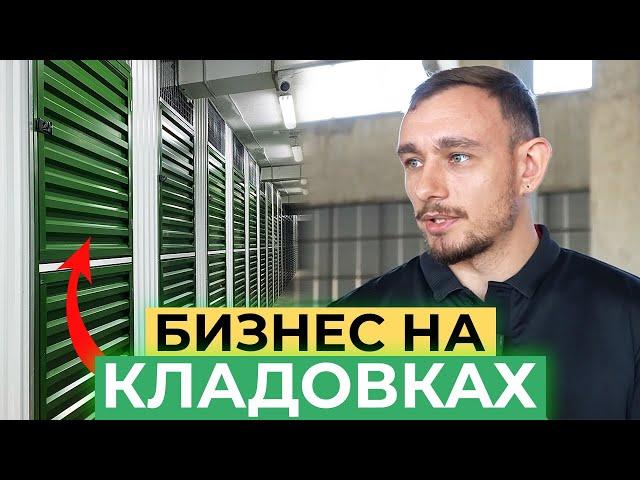 БИЗНЕС НА
КЛАДОВКАХ